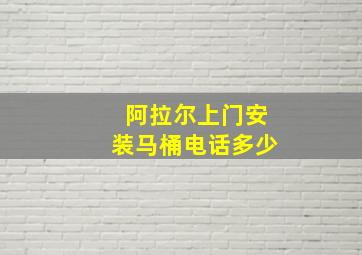 阿拉尔上门安装马桶电话多少